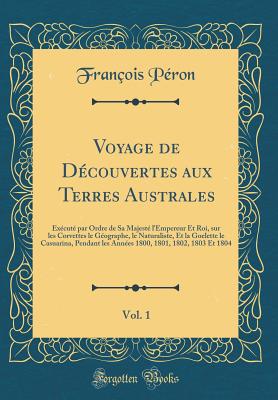 François Péron

Voyage de Découvertes aux Terres Australes

Exécuté par Ordre de Sa Majesté l'Empereur Et Roi, sur les Corvettes le Géographe, le Naturaliste, Et la Goelette le Casuarina, Pendant les Années 1800, 1801, 1802, 1803 Et 1804

Vol. 1

Forgotten Books